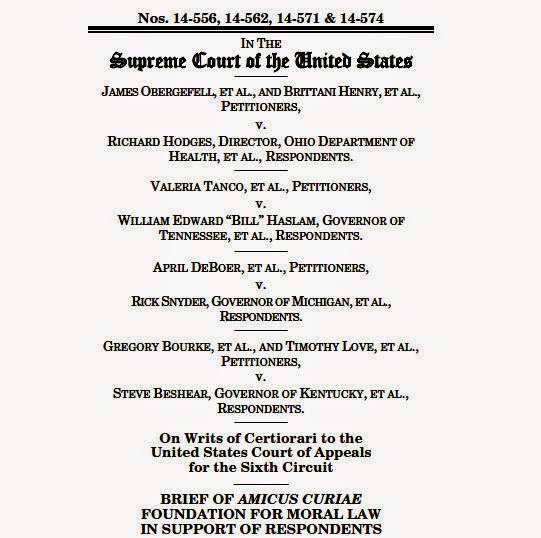 Nos. 14-556, 14-562, 14-571 & 14-574

IN THE
Supreme Court of the United States

JAMES OBERGEFELL, ET AL., AND BRITTANI HENRY, ET AL., PETITIONERS,
v.
RICHARD HODGES, DIRECTOR, OHIO DEPARTMENT OF HEALTH, ET AL., RESPONDENTS.

VALERIA TANCO, ET AL., PETITIONERS,
v.
WILLIAM EDWARD "BILL" HASLAM, GOVERNOR OF TENNESSEE, ET AL., RESPONDENTS.

APRIL DEBOER, ET AL., PETITIONERS,
v.
RICK SNYDER, GOVERNOR OF MICHIGAN, ET AL., RESPONDENTS.

GREGORY BOURKE, ET AL., AND TIMOTHY LOVE, ET AL., PETITIONERS,
v.
STEVE BESHEAR, GOVERNOR OF KENTUCKY, ET AL., RESPONDENTS.

On Writs of Certiorari to the United States Court of Appeals for the Sixth Circuit

BRIEF OF AMICUS CURIAE FOUNDATION FOR MORAL LAW IN SUPPORT OF RESPONDENTS